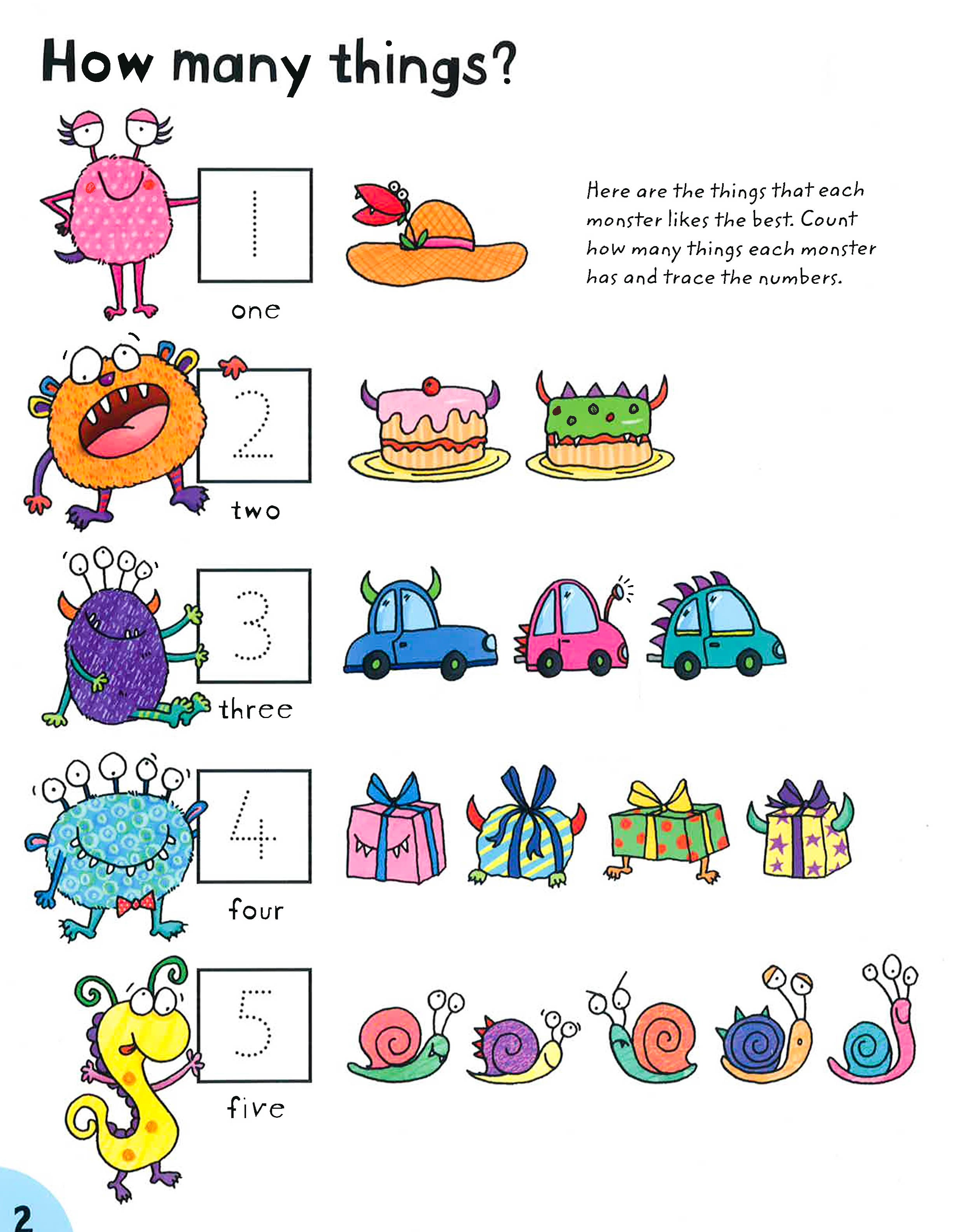 How many things?

Here are the things that each monster likes the best. Count how many things each monster has and trace the numbers.

1
one

2
two

3
three

4
four

5
five

2